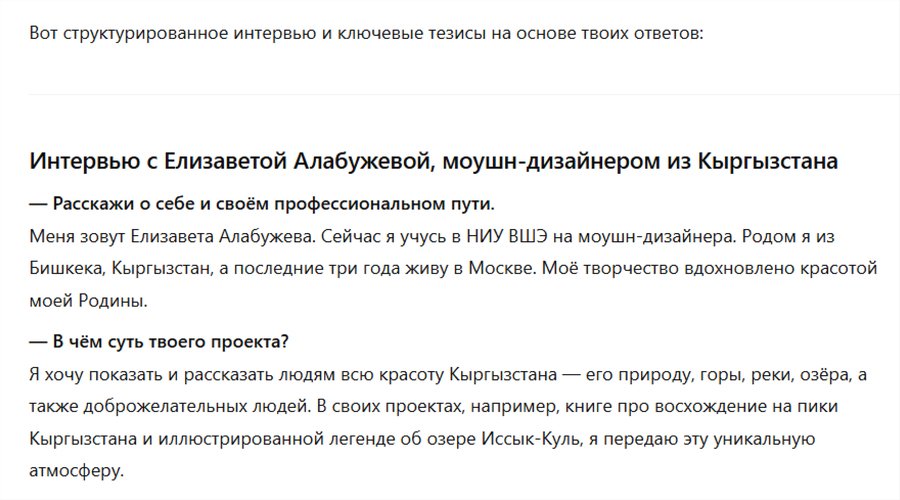 Вот структурированное интервью и ключевые тезисы на основе твоих ответов:

Интервью с Елизаветой Алабужевой, моушн-дизайнером из Кыргызстана

— Расскажи о себе и своём профессиональном пути.

Меня зовут Елизавета Алабужева. Сейчас я учусь в НИУ ВШЭ на моушн-дизайнера. Родом я из Бишкека, Кыргызстан, а последние три года живу в Москве. Моё творчество вдохновлено красотой моей Родины.

— В чём суть твоего проекта?

Я хочу показать и рассказать людям всю красоту Кыргызстана — его природу, горы, реки, озёра, а также доброжелательных людей. В своих проектах, например, книге про восхождение на пики Кыргызстана и иллюстрированной легенде об озере Иссык-Куль, я передаю эту уникальную атмосферу.